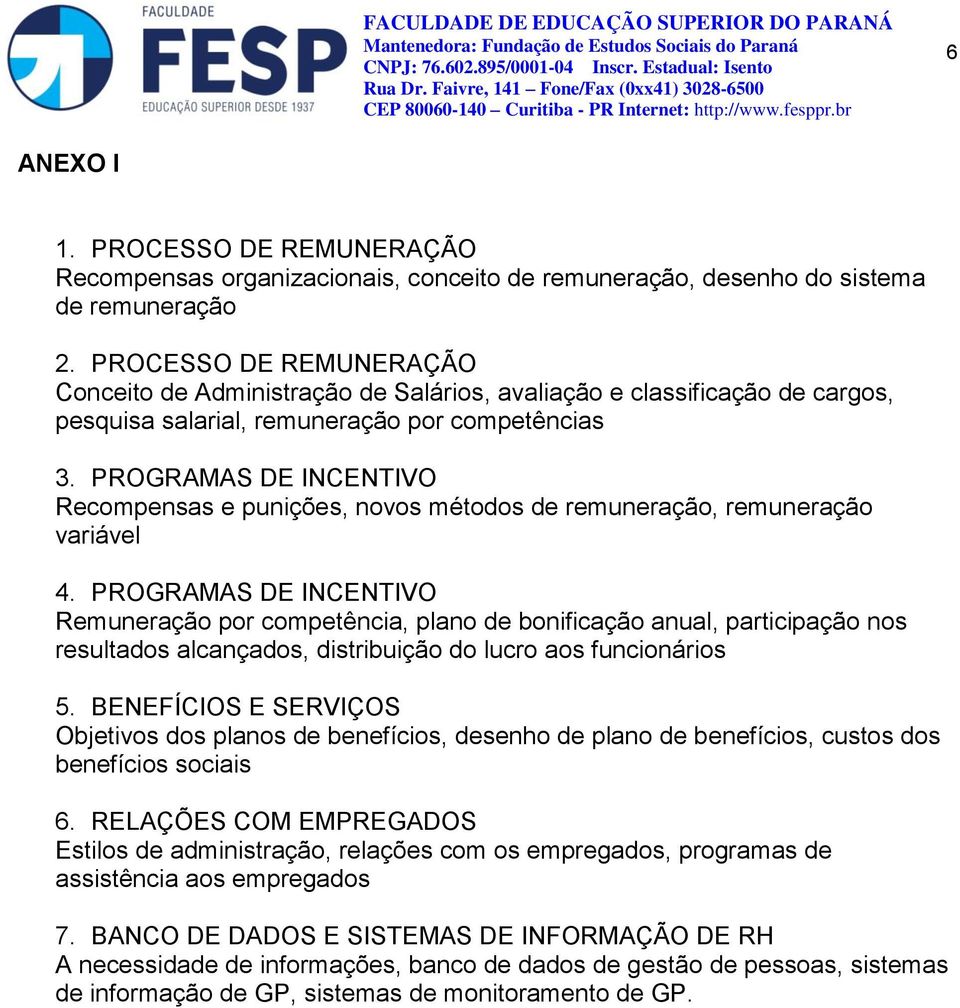 FACULDADE
FESP
EDUCAÇÃO SUPERIOR DESDE 1937

FACULDADE DE EDUCAÇÃO SUPERIOR DO PARANÁ
Mantenedora: Fundação de Estudos Sociais do Paraná
CNPJ: 76.602.895/0001-04 Inscr. Estadual: Isento
Rua Dr. Faivre, 141 – Fone/Fax (0xx41) 3028-6500
CEP 80060-140 – Curitiba - PR Internet: http://www.fesppr.br

6

ANEXO I

1. PROCESSO DE REMUNERAÇÃO
Recompensas organizacionais, conceito de remuneração, desenho do sistema de remuneração

2. PROCESSO DE REMUNERAÇÃO
Conceito de Administração de Salários, avaliação e classificação de cargos, pesquisa salarial, remuneração por competências

3. PROGRAMAS DE INCENTIVO
Recompensas e punições, novos métodos de remuneração, remuneração variável

4. PROGRAMAS DE INCENTIVO
Remuneração por competência, plano de bonificação anual, participação nos resultados alcançados, distribuição do lucro aos funcionários

5. BENEFÍCIOS E SERVIÇOS
Objetivos dos planos de benefícios, desenho de plano de benefícios, custos dos benefícios sociais

6. RELAÇÕES COM EMPREGADOS
Estilos de administração, relações com os empregados, programas de assistência aos empregados

7. BANCO DE DADOS E SISTEMAS DE INFORMAÇÃO DE RH
A necessidade de informações, banco de dados de gestão de pessoas, sistemas de informação de GP, sistemas de monitoramento de GP.